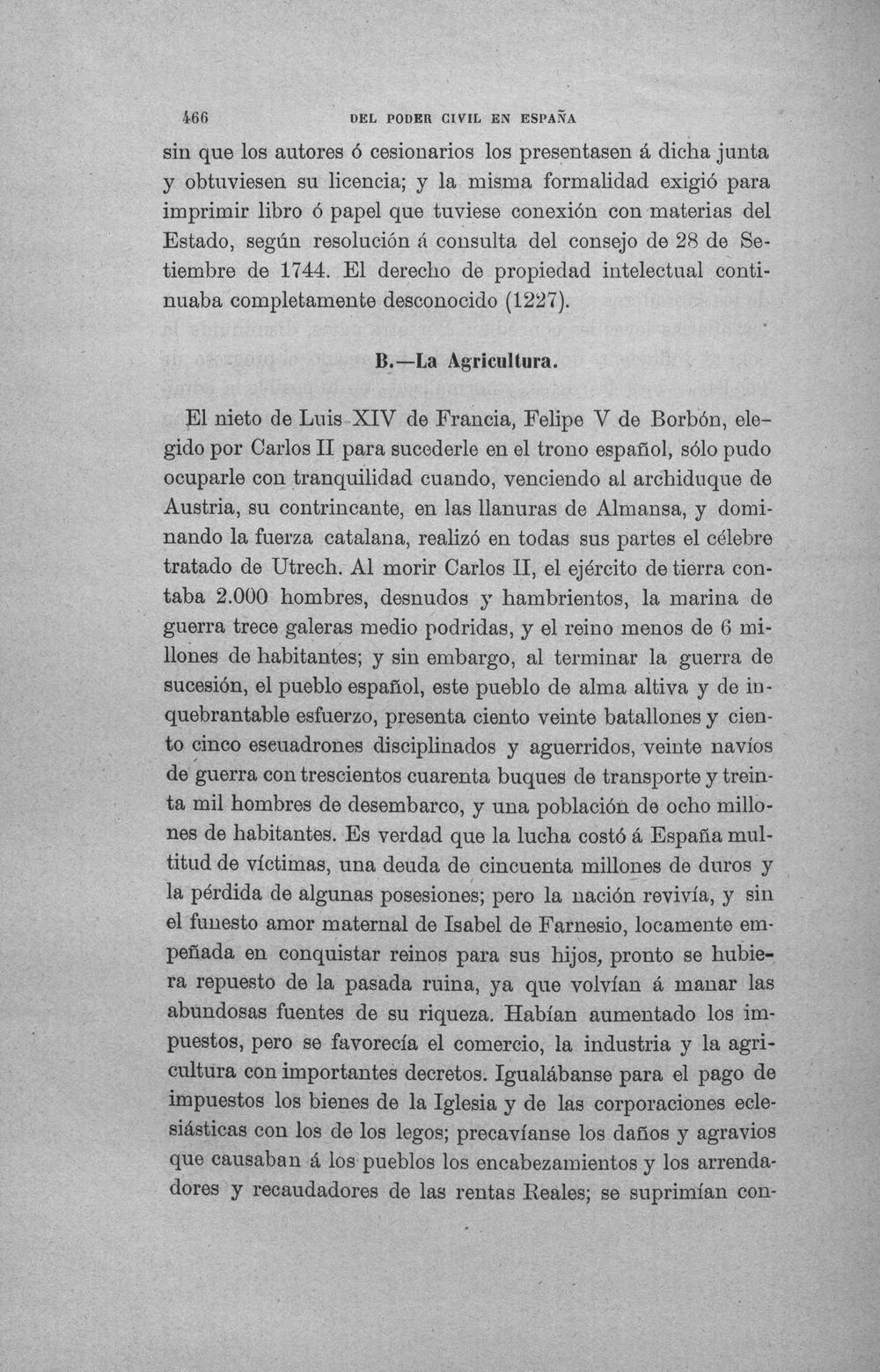 466 DEL PODER CIVIL EN ESPAÑA

sin que los autores ó cesionarios los presentasen á dicha junta y obtuviesen su licencia; y la misma formalidad exigió para imprimir libro ó papel que tuviese conexión con materias del Estado, según resolución á consulta del consejo de 28 de Setiembre de 1744. El derecho de propiedad intelectual continuaba completamente desconocido (1227).

B.—La Agricultura.

El nieto de Luis XIV de Francia, Felipe V de Borbón, elegido por Carlos II para sucederle en el trono español, sólo pudo ocuparle con tranquilidad cuando, venciendo al archiduque de Austria, su contrincante, en las llanuras de Almansa, y dominando la fuerza catalana, realizó en todas sus partes el célebre tratado de Utrech. Al morir Carlos II, el ejército de tierra contaba 2.000 hombres, desnudos y hambrientos, la marina de guerra trece galeras medio podridas, y el reino menos de 6 millones de habitantes; y sin embargo, al terminar la guerra de sucesión, el pueblo español, este pueblo de alma altiva y de inquebrantable esfuerzo, presenta ciento veinte batallones y ciento cinco escuadrones disciplinados y aguerridos, veinte navíos de guerra con trescientos cuarenta buques de transporte y treinta mil hombres de desembarco, y una población de ocho millones de habitantes. Es verdad que la lucha costó á España multitud de víctimas, una deuda de cincuenta millones de duros y la pérdida de algunas posesiones; pero la nación revivía, y sin el funesto amor maternal de Isabel de Farnesio, locamente empeñada en conquistar reinos para sus hijos, pronto se hubiera repuesto de la pasada ruina, ya que volvían á manar las abundosas fuentes de su riqueza. Habían aumentado los impuestos, pero se favorecía el comercio, la industria y la agricultura con importantes decretos. Igualábanse para el pago de impuestos los bienes de la Iglesia y de las corporaciones eclesiásticas con los de los legos; precavíanse los daños y agravios que causaban á los pueblos los encabezamientos y los arrendadores y recaudadores de las rentas Reales; se suprimían con-